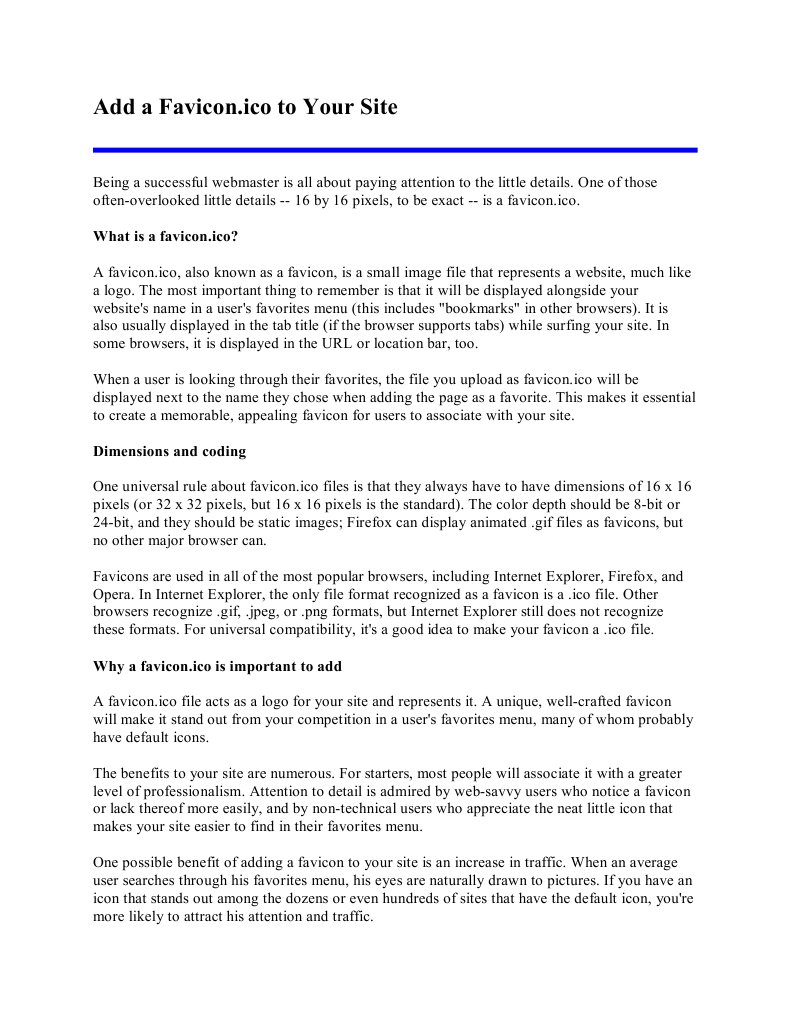 Add a Favicon.ico to Your Site

Being a successful webmaster is all about paying attention to the little details. One of those often-overlooked little details -- 16 by 16 pixels, to be exact -- is a favicon.ico.

What is a favicon.ico?

A favicon.ico, also known as a favicon, is a small image file that represents a website, much like a logo. The most important thing to remember is that it will be displayed alongside your website's name in a user's favorites menu (this includes "bookmarks" in other browsers). It is also usually displayed in the tab title (if the browser supports tabs) while surfing your site. In some browsers, it is displayed in the URL or location bar, too.

When a user is looking through their favorites, the file you upload as favicon.ico will be displayed next to the name they chose when adding the page as a favorite. This makes it essential to create a memorable, appealing favicon for users to associate with your site.

Dimensions and coding

One universal rule about favicon.ico files is that they always have to have dimensions of 16 x 16 pixels (or 32 x 32 pixels, but 16 x 16 pixels is the standard). The color depth should be 8-bit or 24-bit, and they should be static images; Firefox can display animated .gif files as favicons, but no other major browser can.

Favicons are used in all of the most popular browsers, including Internet Explorer, Firefox, and Opera. In Internet Explorer, the only file format recognized as a favicon is a .ico file. Other browsers recognize .gif, .jpeg, or .png formats, but Internet Explorer still does not recognize these formats. For universal compatibility, it's a good idea to make your favicon a .ico file.

Why a favicon.ico is important to add

A favicon.ico file acts as a logo for your site and represents it. A unique, well-crafted favicon will make it stand out from your competition in a user's favorites menu, many of whom probably have default icons.

The benefits to your site are numerous. For starters, most people will associate it with a greater level of professionalism. Attention to detail is admired by web-savvy users who notice a favicon or lack thereof more easily, and by non-technical users who appreciate the neat little icon that makes your site easier to find in their favorites menu.

One possible benefit of adding a favicon to your site is an increase in traffic. When an average user searches through his favorites menu, his eyes are naturally drawn to pictures. If you have an icon that stands out among the dozens or even hundreds of sites that have the default icon, you're more likely to attract his attention and traffic.